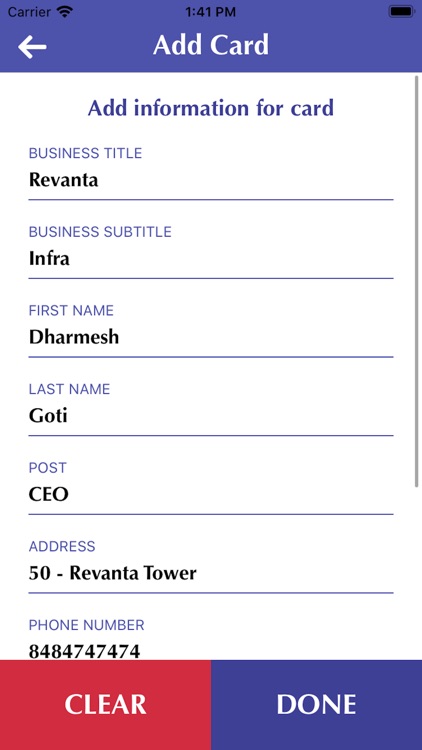 Carrier 1:41 PM

Add Card

Add information for card

BUSINESS TITLE
Revanta

BUSINESS SUBTITLE
Infra

FIRST NAME
Dharmesh

LAST NAME
Goti

POST
CEO

ADDRESS
50 - Revanta Tower

PHONE NUMBER
8484747474

CLEAR

DONE